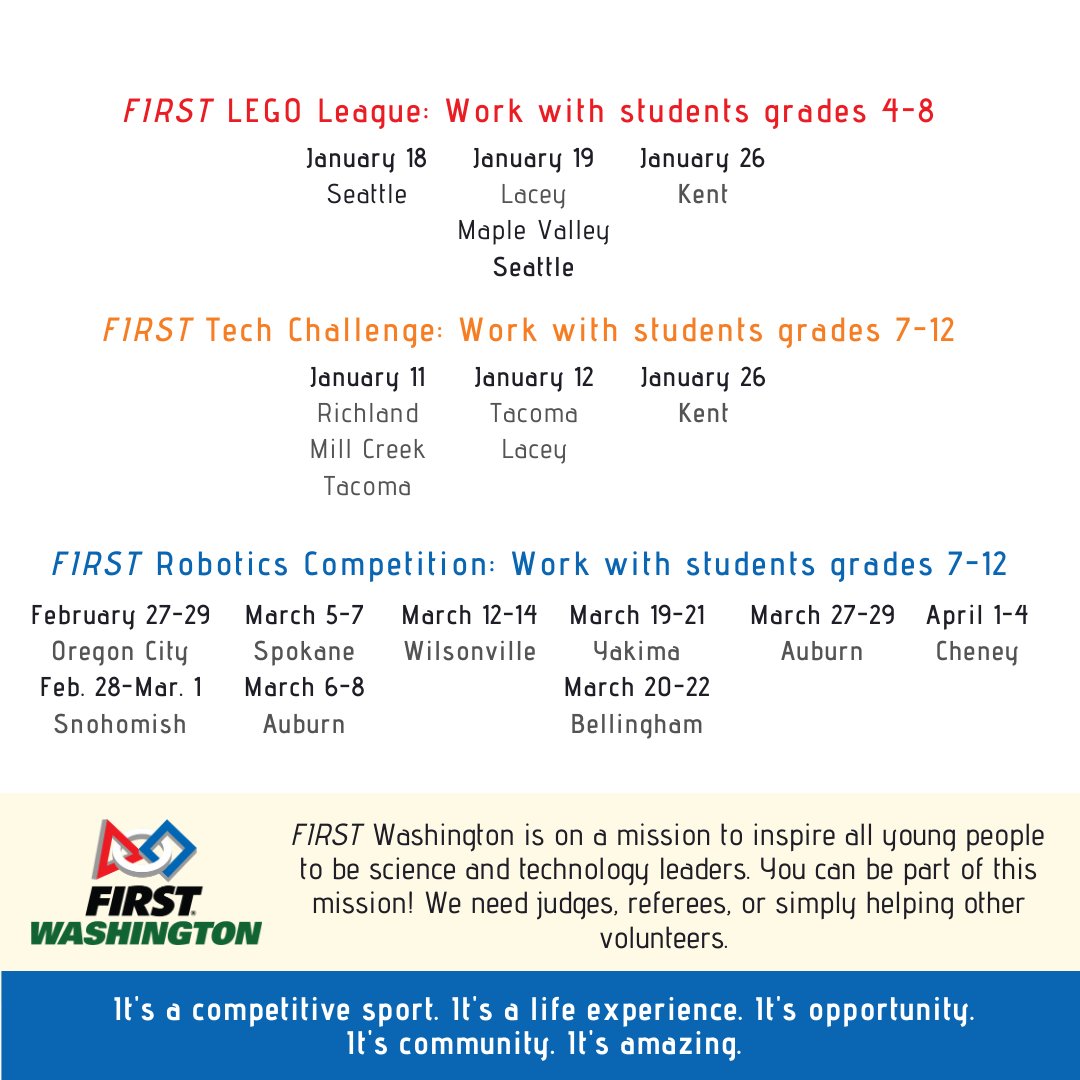 FIRST LEGO League: Work with students grades 4-8

January 18
Seattle

January 19
Lacey
Maple Valley
Seattle

January 26
Kent

FIRST Tech Challenge: Work with students grades 7-12

January 11
Richland
Mill Creek
Tacoma

January 12
Tacoma
Lacey

January 26
Kent

FIRST Robotics Competition: Work with students grades 7-12

February 27-29
Oregon City
Feb. 28-Mar. 1
Snohomish

March 5-7
Spokane
March 6-8
Auburn

March 12-14
Wilsonville

March 19-21
Yakima
March 20-22
Bellingham

March 27-29
Auburn

April 1-4
Cheney

FIRST WASHINGTON

FIRST Washington is on a mission to inspire all young people to be science and technology leaders. You can be part of this mission! We need judges, referees, or simply helping other volunteers.

It's a competitive sport. It's a life experience. It's opportunity. It's community. It's amazing.